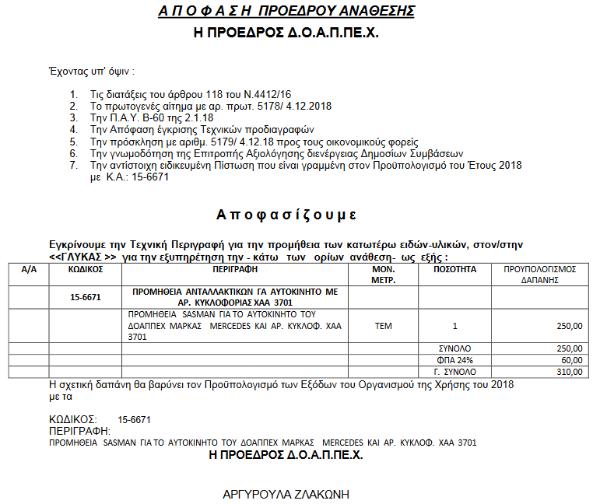 Α Π Ο Φ Α Σ Η  ΠΡΟΕΔΡΟΥ ΑΝΑΘΕΣΗΣ

Η ΠΡΟΕΔΡΟΣ Δ.Ο.Α.Π.ΠΕ.Χ.

Έχοντας υπ' όψιν :

1. Τις διατάξεις του άρθρου 118 του Ν.4412/16
2. Το πρωτογενές αίτημα με αρ. πρωτ. 5178/ 4.12.2018
3. Την Π.Α.Υ. Β-60 της 2.1.18
4. Την Απόφαση έγκρισης Τεχνικών προδιαγραφών
5. Την πρόσκληση με αριθμ. 5179/ 4.12.18 προς τους οικονομικούς φορείς
6. Την γνωμοδότηση της Επιτροπής Αξιολόγησης διενέργειας Δημοσίων Συμβάσεων
7. Την αντίστοιχη ειδικευμένη Πίστωση που είναι γραμμένη στον Προϋπολογισμό του Έτους 2018 με Κ.Α.: 15-6671

Α π ο φ α σ ί ζ ο υ μ ε

Εγκρίνουμε την Τεχνική Περιγραφή για την προμήθεια των κατωτέρω ειδών-υλικών, στον/στην <<ΓΛΥΚΑΣ >> για την εξυπηρέτηση την - κάτω των ορίων ανάθεση- ως εξής :

| Α/Α | ΚΩΔΙΚΟΣ | ΠΕΡΙΓΡΑΦΗ | ΜΟΝ. ΜΕΤΡ. | ΠΟΣΟΤΗΤΑ | ΠΡΟΥΠΟΛΟΓΙΣΜΟΣ ΔΑΠΑΝΗΣ |
|---|---|---|---|---|---|
| | 15-6671 | ΠΡΟΜΗΘΕΙΑ ΑΝΤΑΛΛΑΚΤΙΚΩΝ ΓΑ ΑΥΤΟΚΙΝΗΤΟ ΜΕ ΑΡ. ΚΥΚΛΟΦΟΡΙΑΣ ΧΑΑ 3701 | | | |
| | | ΠΡΟΜΗΘΕΙΑ SASMAN ΓΙΑ ΤΟ ΑΥΤΟΚΙΝΗΤΟ ΤΟΥ ΔΟΑΠΠΕΧ ΜΑΡΚΑΣ MERCEDES ΚΑΙ ΑΡ. ΚΥΚΛΟΦ. ΧΑΑ 3701 | ΤΕΜ | 1 | 250,00 |
| | | | | ΣΥΝΟΛΟ | 250,00 |
| | | | | ΦΠΑ 24% | 60,00 |
| | | | | Γ. ΣΥΝΟΛΟ | 310,00 |

Η σχετική δαπάνη θα βαρύνει τον Προϋπολογισμό των Εξόδων του Οργανισμού της Χρήσης του 2018 με τα

ΚΩΔΙΚΟΣ: 15-6671
ΠΕΡΙΓΡΑΦΗ:
ΠΡΟΜΗΘΕΙΑ SASMAN ΓΙΑ ΤΟ ΑΥΤΟΚΙΝΗΤΟ ΤΟΥ ΔΟΑΠΠΕΧ ΜΑΡΚΑΣ MERCEDES ΚΑΙ ΑΡ. ΚΥΚΛΟΦ. ΧΑΑ 3701

Η ΠΡΟΕΔΡΟΣ Δ.Ο.Α.Π.ΠΕ.Χ.

ΑΡΓΥΡΟΥΛΑ ΖΛΑΚΩΝΗ